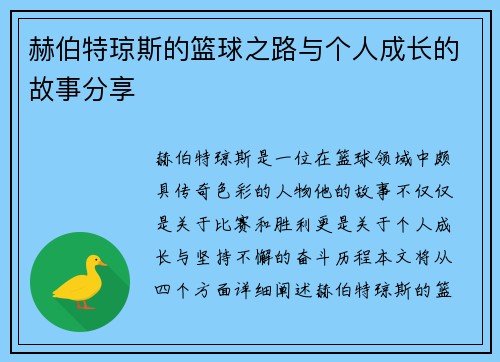 赫伯特琼斯的篮球之路与个人成长的故事分享

赫伯特琼斯是一位在篮球领域中颇具传奇色彩的人物他的故事不仅仅是关于比赛和胜利更是关于个人成长与坚持不懈的奋斗历程本文将从四个方面详细阐述赫伯特琼斯的篮